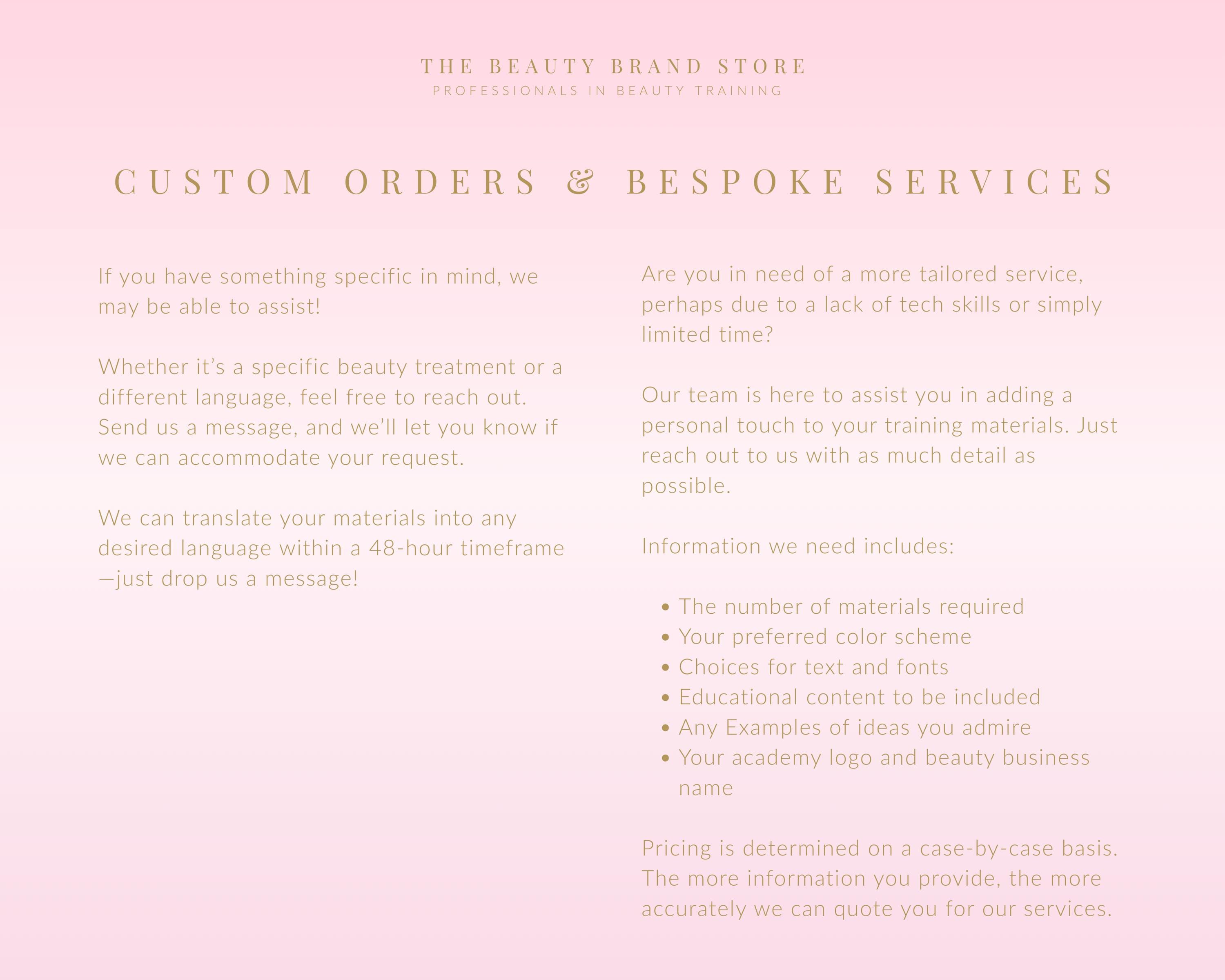 THE BEAUTY BRAND STORE
PROFESSIONALS IN BEAUTY TRAINING

CUSTOM ORDERS & BESPOKE SERVICES

If you have something specific in mind, we may be able to assist!

Whether it's a specific beauty treatment or a different language, feel free to reach out. Send us a message, and we'll let you know if we can accommodate your request.

We can translate your materials into any desired language within a 48-hour timeframe—just drop us a message!

Are you in need of a more tailored service, perhaps due to a lack of tech skills or simply limited time?

Our team is here to assist you in adding a personal touch to your training materials. Just reach out to us with as much detail as possible.

Information we need includes:

• The number of materials required
• Your preferred color scheme
• Choices for text and fonts
• Educational content to be included
• Any Examples of ideas you admire
• Your academy logo and beauty business name

Pricing is determined on a case-by-case basis. The more information you provide, the more accurately we can quote you for our services.